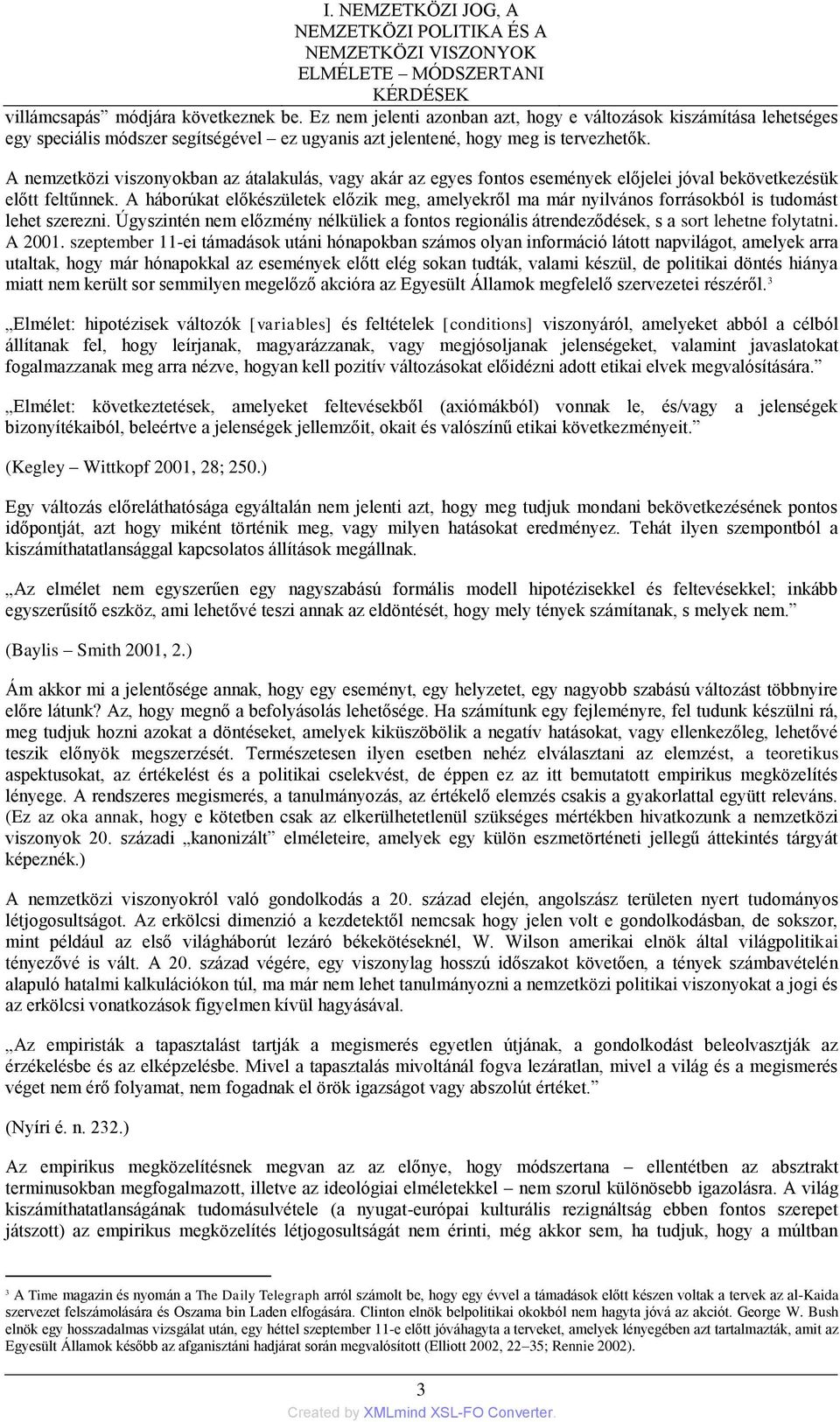 I. NEMZETKÖZI JOG, A NEMZETKÖZI POLITIKA ÉS A NEMZETKÖZI VISZONYOK ELMÉLETE – MÓDSZERTANI KÉRDÉSEK

villámcsapás” módjára következnek be. Ez nem jelenti azonban azt, hogy e változások kiszámítása lehetséges egy speciális módszer segítségével – ez ugyanis azt jelentené, hogy meg is tervezhetők.

A nemzetközi viszonyokban az átalakulás, vagy akár az egyes fontos események előjelei jóval bekövetkezésük előtt feltűnnek. A háborúkat előkészületek előzik meg, amelyekről ma már nyilvános forrásokból is tudomást lehet szerezni. Úgyszintén nem előzmény nélküliek a fontos regionális átrendeződések, s a sort lehetne folytatni. A 2001. szeptember 11-ei támadások utáni hónapokban számos olyan információ látott napvilágot, amelyek arra utaltak, hogy már hónapokkal az események előtt elég sokan tudták, valami készül, de politikai döntés hiánya miatt nem került sor semmilyen megelőző akcióra az Egyesült Államok megfelelő szervezetei részéről.$^3$

„Elmélet: hipotézisek változók [variables] és feltételek [conditions] viszonyáról, amelyeket abból a célból állítanak fel, hogy leírjanak, magyarázzanak, vagy megjósoljanak jelenségeket, valamint javaslatokat fogalmazzanak meg arra nézve, hogyan kell pozitív változásokat előidézni adott etikai elvek megvalósítására.”

„Elmélet: következtetések, amelyeket feltevésekből (axiómákból) vonnak le, és/vagy a jelenségek bizonyítékaiból, beleértve a jelenségek jellemzőit, okait és valószínű etikai következményeit.”

(Kegley – Wittkopf 2001, 28; 250.)

Egy változás előreláthatósága egyáltalán nem jelenti azt, hogy meg tudjuk mondani bekövetkezésének pontos időpontját, azt hogy miként történik meg, vagy milyen hatásokat eredményez. Tehát ilyen szempontból a kiszámíthatatlansággal kapcsolatos állítások megállnak.

„Az elmélet nem egyszerűen egy nagyszabású formális modell hipotézisekkel és feltevésekkel; inkább egyszerűsítő eszköz, ami lehetővé teszi annak az eldöntését, hogy mely tények számítanak, s melyek nem.”

(Baylis – Smith 2001, 2.)

Ám akkor mi a jelentősége annak, hogy egy eseményt, egy helyzetet, egy nagyobb szabású változást többnyire előre látunk? Az, hogy megnő a befolyásolás lehetősége. Ha számítunk egy fejleményre, fel tudunk készülni rá, meg tudjuk hozni azokat a döntéseket, amelyek kiküszöbölik a negatív hatásokat, vagy ellenkezőleg, lehetővé teszik előnyök megszerzését. Természetesen ilyen esetben nehéz elválasztani az elemzést, a teoretikus aspektusokat, az értékelést és a politikai cselekvést, de éppen ez az itt bemutatott empirikus megközelítés lényege. A rendszeres megismerés, a tanulmányozás, az értékelő elemzés csakis a gyakorlattal együtt releváns. (Ez az oka annak, hogy e kötetben csak az elkerülhetetlenül szükséges mértékben hivatkozunk a nemzetközi viszonyok 20. századi „kanonizált” elméleteire, amelyek egy külön eszmetörténeti jellegű áttekintés tárgyát képeznék.)

A nemzetközi viszonyokról való gondolkodás a 20. század elején, angolszász területen nyert tudományos létjogosultságot. Az erkölcsi dimenzió a kezdetektől nemcsak hogy jelen volt e gondolkodásban, de sokszor, mint például az első világháborút lezáró békekötéseknél, W. Wilson amerikai elnök által világpolitikai tényezővé is vált. A 20. század végére, egy viszonylag hosszú időszakot követően, a tények számbavételén alapuló hatalmi kalkulációkon túl, ma már nem lehet tanulmányozni a nemzetközi politikai viszonyokat a jogi és az erkölcsi vonatkozások figyelmen kívül hagyásával.

„Az empiristák a tapasztalást tartják a megismerés egyetlen útjának, a gondolkodást beleolvasztják az érzékelésbe és az elképzelésbe. Mivel a tapasztalás mivoltánál fogva lezáratlan, mivel a világ és a megismerés véget nem érő folyamat, nem fogadnak el örök igazságot vagy abszolút értéket.”

(Nyíri é. n. 232.)

Az empirikus megközelítésnek megvan az az előnye, hogy módszertana – ellentétben az absztrakt terminusokban megfogalmazott, illetve az ideológiai elméletekkel – nem szorul különösebb igazolásra. A világ kiszámíthatatlanságának tudomásulvétele (a nyugat-európai kulturális rezignáltság ebben fontos szerepet játszott) az empirikus megközelítés létjogosultságát nem érinti, még akkor sem, ha tudjuk, hogy a múltban

$^3$ A Time magazin és nyomán a The Daily Telegraph arról számolt be, hogy egy évvel a támadások előtt készen voltak a tervek az al-Kaida szervezet felszámolására és Oszama bin Laden elfogására. Clinton elnök belpolitikai okokból nem hagyta jóvá az akciót. George W. Bush elnök egy hosszadalmas vizsgálat után, egy héttel szeptember 11-e előtt jóváhagyta a terveket, amelyek lényegében azt tartalmazták, amit az Egyesült Államok később az afganisztáni hadjárat során megvalósított (Elliott 2002, 22–35; Rennie 2002).

3

Created by XMLmind XSL-FO Converter.